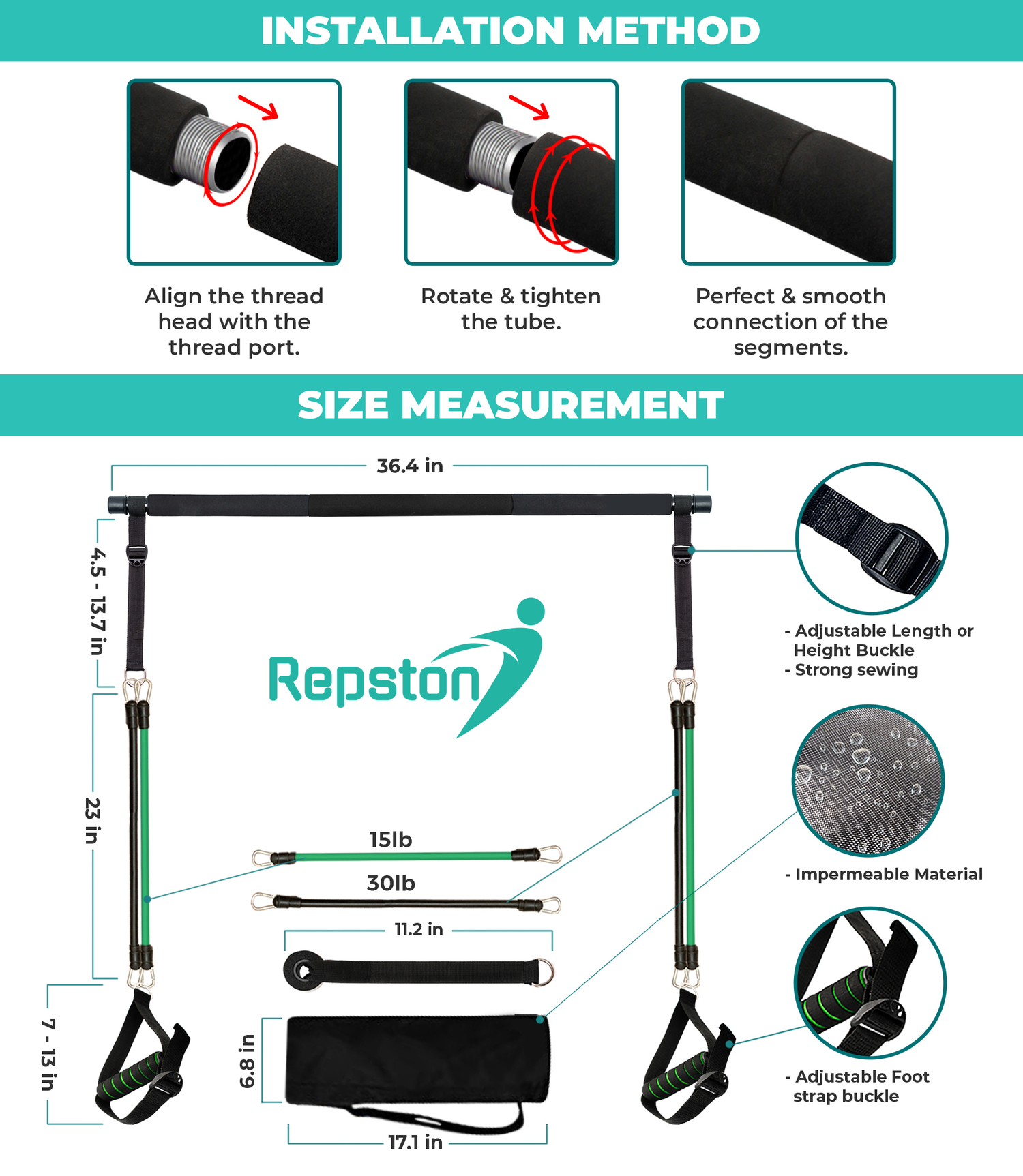 INSTALLATION METHOD

Align the thread head with the thread port.

Rotate & tighten the tube.

Perfect & smooth connection of the segments.

SIZE MEASUREMENT

36.4 in

4.5 - 13.7 in

23 in

7 - 13 in

Repston

15lb

30lb

11.2 in

6.8 in

17.1 in

- Adjustable Length or Height Buckle
- Strong sewing

- Impermeable Material

- Adjustable Foot strap buckle